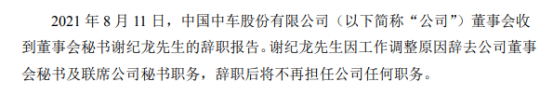 2021 年 8 月 11 日，中国中车股份有限公司（以下简称“公司”）董事会收到董事会秘书谢纪龙先生的辞职报告。谢纪龙先生因工作调整原因辞去公司董事会秘书及联席公司秘书职务，辞职后将不再担任公司任何职务。